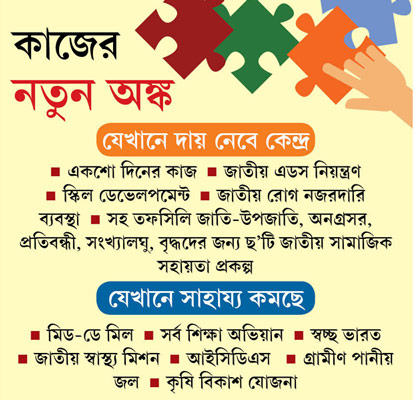 কাজের
নতুন অঙ্ক

যেখানে দায় নেবে কেন্দ্র

■ একশো দিনের কাজ ■ জাতীয় এডস নিয়ন্ত্রণ ■ স্কিল ডেভেলপমেন্ট ■ জাতীয় রোগ নজরদারি ব্যবস্থা ■ সহ তফসিলি জাতি-উপজাতি, অনগ্রসর, প্রতিবন্ধী, সংখ্যালঘু, বৃদ্ধদের জন্য ছ'টি জাতীয় সামাজিক সহায়তা প্রকল্প

যেখানে সাহায্য কমছে

■ মিড-ডে মিল ■ সর্ব শিক্ষা অভিযান ■ স্বচ্ছ ভারত ■ জাতীয় স্বাস্থ্য মিশন ■ আইসিডিএস ■ গ্রামীণ পানীয় জল ■ কৃষি বিকাশ যোজনা